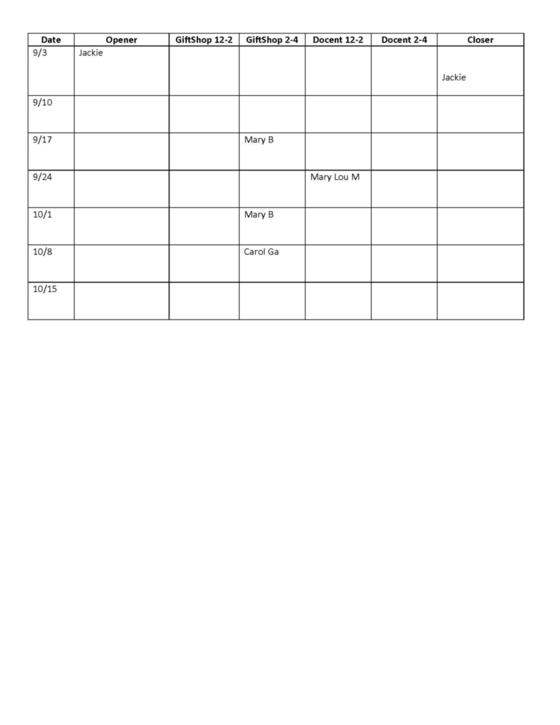 | Date | Opener | GiftShop 12-2 | GiftShop 2-4 | Docent 12-2 | Docent 2-4 | Closer |
|---|---|---|---|---|---|---|
| 9/3 | Jackie | | | | | Jackie |
| 9/10 | | | | | | |
| 9/17 | | | Mary B | | | |
| 9/24 | | | | Mary Lou M | | |
| 10/1 | | | Mary B | | | |
| 10/8 | | | Carol Ga | | | |
| 10/15 | | | | | | |